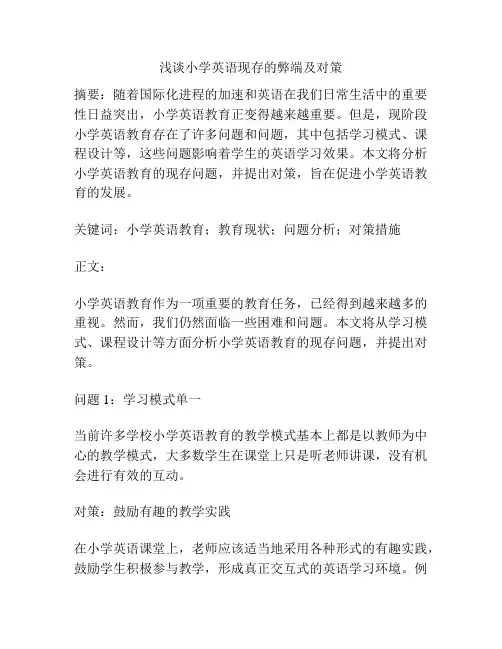 浅谈小学英语现存的弊端及对策

摘要：随着国际化进程的加速和英语在我们日常生活中的重要性日益突出，小学英语教育正变得越来越重要。但是，现阶段小学英语教育存在了许多问题和问题，其中包括学习模式、课程设计等，这些问题影响着学生的英语学习效果。本文将分析小学英语教育的现存问题，并提出对策，旨在促进小学英语教育的发展。

关键词：小学英语教育；教育现状；问题分析；对策措施

正文：

小学英语教育作为一项重要的教育任务，已经得到越来越多的重视。然而，我们仍然面临一些困难和问题。本文将从学习模式、课程设计等方面分析小学英语教育的现存问题，并提出对策。

问题 1：学习模式单一

当前许多学校小学英语教育的教学模式基本上都是以教师为中心的教学模式，大多数学生在课堂上只是听老师讲课，没有机会进行有效的互动。

对策：鼓励有趣的教学实践

在小学英语课堂上，老师应该适当地采用各种形式的有趣实践，鼓励学生积极参与教学，形成真正交互式的英语学习环境。例